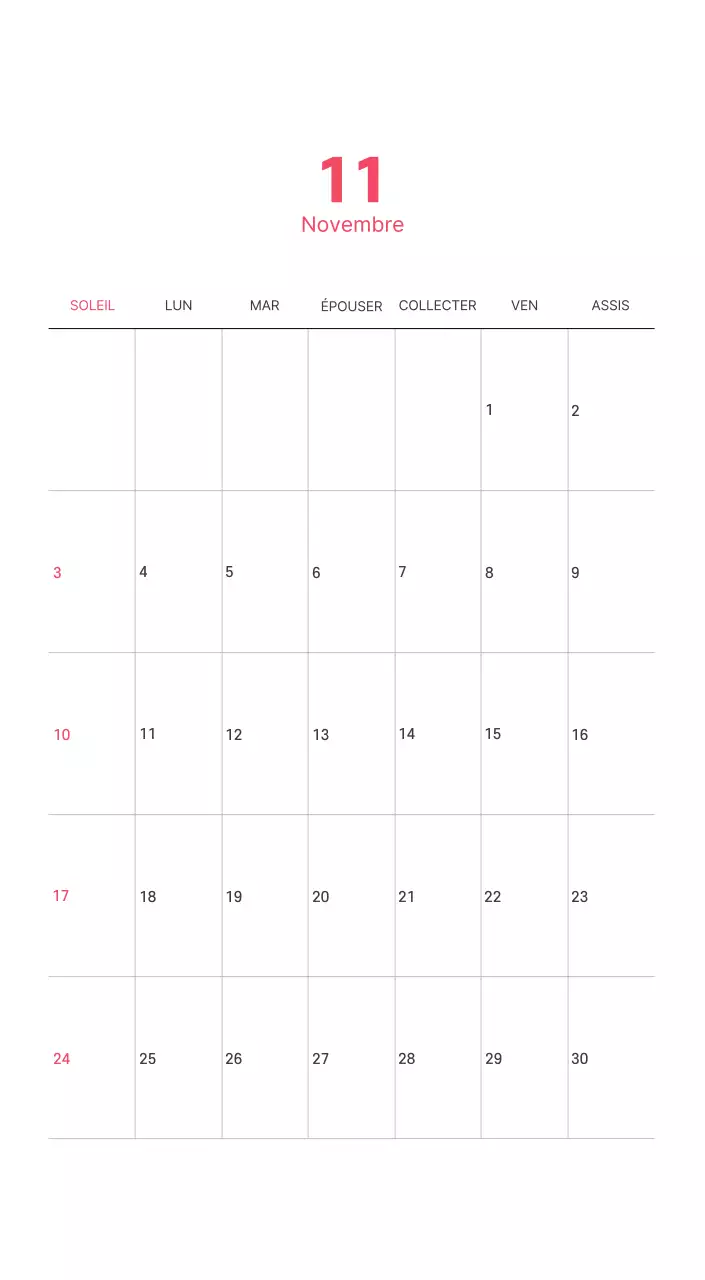 11
Novembre

| SOLEIL | LUN | MAR | ÉPOUSER | COLLECTER | VEN | ASSIS |
|---|---|---|---|---|---|---|
| | | | | | 1 | 2 |
| 3 | 4 | 5 | 6 | 7 | 8 | 9 |
| 10 | 11 | 12 | 13 | 14 | 15 | 16 |
| 17 | 18 | 19 | 20 | 21 | 22 | 23 |
| 24 | 25 | 26 | 27 | 28 | 29 | 30 |